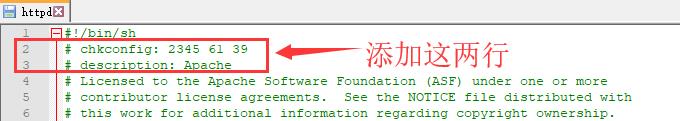 httpd

1 #!/bin/sh
2 # chkconfig: 2345 61 39
3 # description: Apache
4 # Licensed to the Apache Software Foundation (ASF) under one or more
5 # contributor license agreements. See the NOTICE file distributed with
6 # this work for additional information regarding copyright ownership.

添加这两行